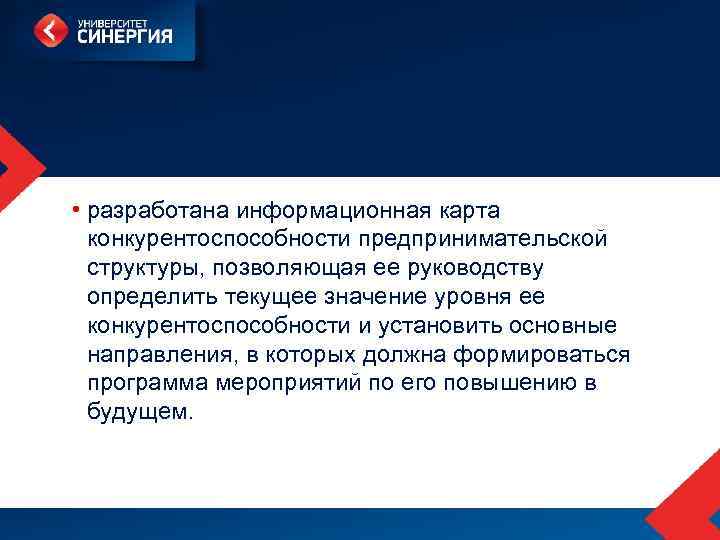 УНИВЕРСИТЕТ
СИНЕРГИЯ

• разработана информационная карта конкурентоспособности предпринимательской структуры, позволяющая ее руководству определить текущее значение уровня ее конкурентоспособности и установить основные направления, в которых должна формироваться программа мероприятий по его повышению в будущем.